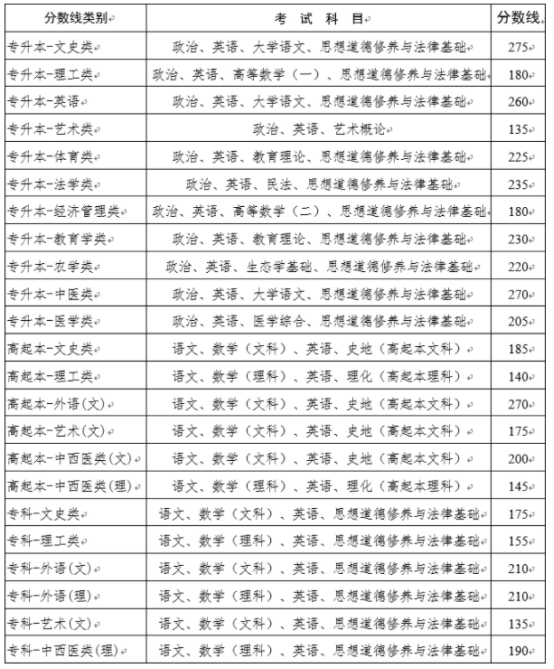 | 分数线类别 | 考 试 科 目 | 分数线 |
|---|---|---|
| 专升本-文史类 | 政治、英语、大学语文、思想道德修养与法律基础 | 275 |
| 专升本-理工类 | 政治、英语、高等数学（一）、思想道德修养与法律基础 | 180 |
| 专升本-英语 | 政治、英语、大学语文、思想道德修养与法律基础 | 260 |
| 专升本-艺术类 | 政治、英语、艺术概论 | 135 |
| 专升本-体育类 | 政治、英语、教育理论、思想道德修养与法律基础 | 225 |
| 专升本-法学类 | 政治、英语、民法、思想道德修养与法律基础 | 235 |
| 专升本-经济管理类 | 政治、英语、高等数学（二）、思想道德修养与法律基础 | 180 |
| 专升本-教育学类 | 政治、英语、教育理论、思想道德修养与法律基础 | 230 |
| 专升本-农学类 | 政治、英语、生态学基础、思想道德修养与法律基础 | 220 |
| 专升本-中医类 | 政治、英语、大学语文、思想道德修养与法律基础 | 270 |
| 专升本-医学类 | 政治、英语、医学综合、思想道德修养与法律基础 | 205 |
| 高起本-文史类 | 语文、数学（文科）、英语、史地（高起本文科） | 185 |
| 高起本-理工类 | 语文、数学（理科）、英语、理化（高起本理科） | 140 |
| 高起本-外语(文) | 语文、数学（文科）、英语、史地（高起本文科） | 270 |
| 高起本-艺术(文) | 语文、数学（文科）、英语、史地（高起本文科） | 175 |
| 高起本-中西医类(文) | 语文、数学（文科）、英语、史地（高起本文科） | 200 |
| 高起本-中西医类(理) | 语文、数学（理科）、英语、理化（高起本理科） | 145 |
| 专科-文史类 | 语文、数学（文科）、英语、思想道德修养与法律基础 | 175 |
| 专科-理工类 | 语文、数学（理科）、英语、思想道德修养与法律基础 | 155 |
| 专科-外语(文) | 语文、数学（文科）、英语、思想道德修养与法律基础 | 210 |
| 专科-外语(理) | 语文、数学（理科）、英语、思想道德修养与法律基础 | 210 |
| 专科-艺术(文) | 语文、数学（文科）、英语、思想道德修养与法律基础 | 135 |
| 专科-中西医类(理) | 语文、数学（理科）、英语、思想道德修养与法律基础 | 190 |